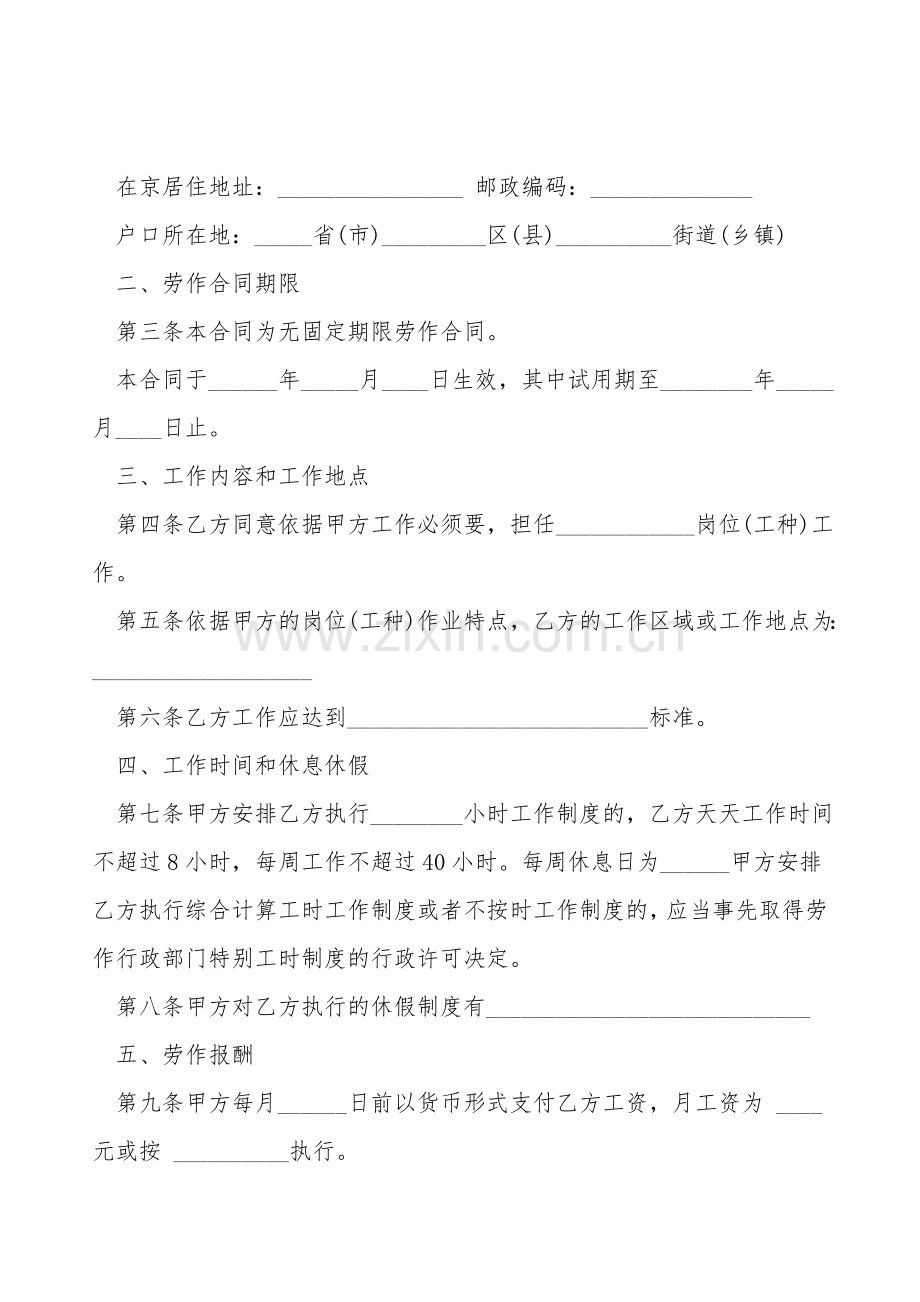 在京居住地址：____ 邮政编码：____

户口所在地：____省(市)____区(县)____街道(乡镇)

二、劳作合同期限

第三条本合同为无固定期限劳作合同。

本合同于____年____月____日生效，其中试用期至____年____月____日止。

三、工作内容和工作地点

第四条乙方同意依据甲方工作必须要，担任____岗位(工种)工作。

第五条依据甲方的岗位(工种)作业特点，乙方的工作区域或工作地点为：____

第六条乙方工作应达到____标准。

四、工作时间和休息休假

第七条甲方安排乙方执行____小时工作制度的，乙方天天工作时间不超过8小时，每周工作不超过40小时。每周休息日为____甲方安排乙方执行综合计算工时工作制度或者不按时工作制度的，应当事先取得劳作行政部门特别工时制度的行政许可决定。

第八条甲方对乙方执行的休假制度有____

五、劳作报酬

第九条甲方每月____日前以货币形式支付乙方工资，月工资为 ____元或按 ____执行。

www.zixin.com.cn